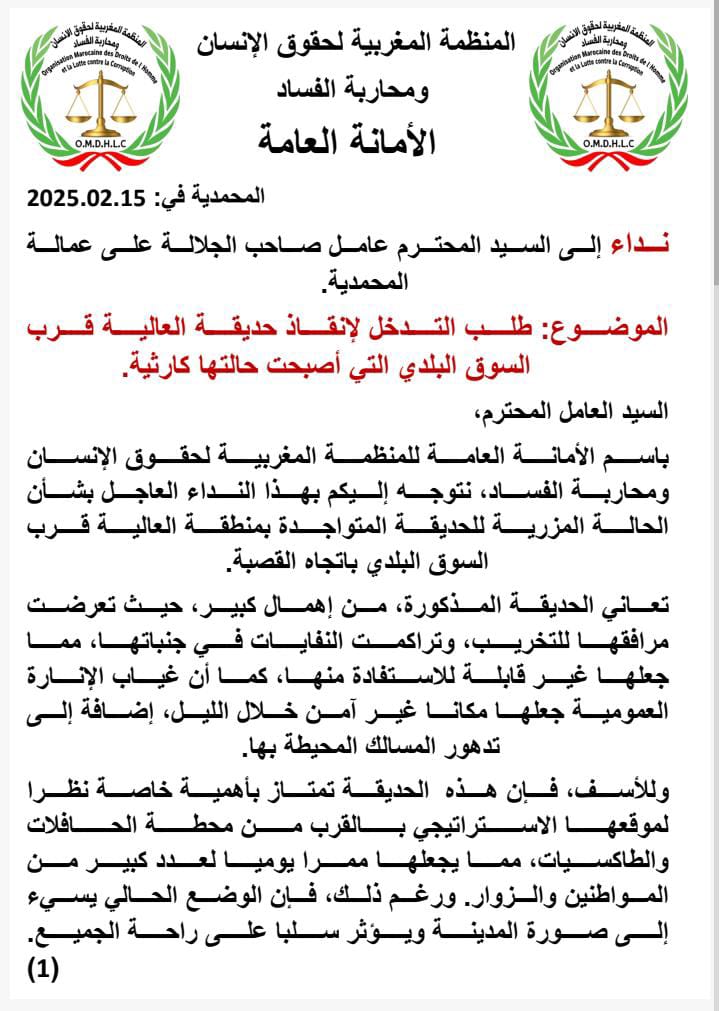 المنظمة المغربية لحقوق الإنسان ومحاربة الفساد
Organisation Marocaine des Droits de l'Homme et la Lutte contre la Corruption
O.M.D.H.L.C

المنظمة المغربية لحقوق الإنسان
ومحاربة الفساد
الأمانة العامة

المنظمة المغربية لحقوق الإنسان ومحاربة الفساد
Organisation Marocaine des Droits de l'Homme et la Lutte contre la Corruption
O.M.D.H.L.C

المحمدية في: 2025.02.15

نداء إلى السيد المحترم عامل صاحب الجلالة على عمالة المحمدية.

الموضوع: طلب التدخل لإنقاذ حديقة العالية قرب السوق البلدي التي أصبحت حالتها كارثية.

السيد العامل المحترم،

باسم الأمانة العامة للمنظمة المغربية لحقوق الإنسان ومحاربة الفساد، نتوجه إليكم بهذا النداء العاجل بشأن الحالة المزرية للحديقة المتواجدة بمنطقة العالية قرب السوق البلدي باتجاه القصبة.

تعاني الحديقة المذكورة، من إهمال كبير، حيث تعرضت مرافقها للتخريب، وتراكمت النفايات في جنباتها، مما جعلها غير قابلة للاستفادة منها، كما أن غياب الإنارة العمومية جعلها مكانا غير آمن خلال الليل، إضافة إلى تدهور المسالك المحيطة بها.

وللأسف، فإن هذه الحديقة تمتاز بأهمية خاصة نظرا لموقعها الاستراتيجي بالقرب من محطة الحافلات والطاكسيات، مما يجعلها ممرا يوميا لعدد كبير من المواطنين والزوار. ورغم ذلك، فإن الوضع الحالي يسيء إلى صورة المدينة ويؤثر سلبا على راحة الجميع.
(1)